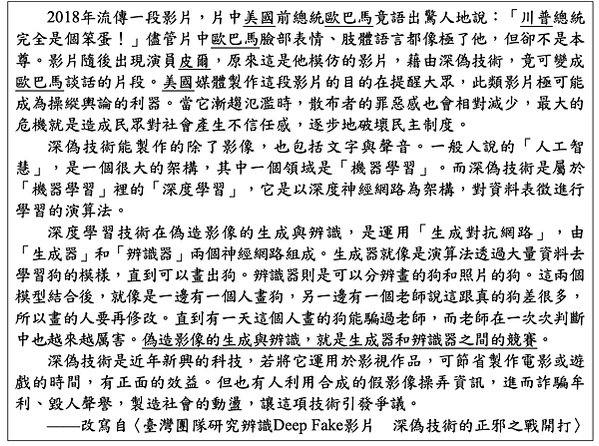 2018年流傳一段影片，片中美國前總統歐巴馬竟語出驚人地說：「川普總統完全是個笨蛋！」儘管片中歐巴馬臉部表情、肢體語言都像極了他，但卻不是本尊。影片隨後出現演員皮爾，原來這是他模仿的影片，藉由深偽技術，竟可變成歐巴馬談話的片段。美國媒體製作這段影片的目的在提醒大眾，此類影片極可能成為操縱輿論的利器。當它漸趨氾濫時，散布者的罪惡感也會相對減少，最大的危機就是造成民眾對社會產生不信任感，逐步地破壞民主制度。

深偽技術能製作的除了影像，也包括文字與聲音。一般人說的「人工智慧」，是一個很大的架構，其中一個領域是「機器學習」。而深偽技術是屬於「機器學習」裡的「深度學習」，它是以深度神經網路為架構，對資料表徵進行學習的演算法。

深度學習技術在偽造影像的生成與辨識，是運用「生成對抗網路」，由「生成器」和「辨識器」兩個神經網路組成。生成器就像是演算法透過大量資料去學習狗的模樣，直到可以畫出狗。辨識器則是可以分辨畫的狗和照片的狗。這兩個模型結合後，就像是一邊有一個人畫狗，另一邊有一個老師說這跟真的狗差很多，所以畫的人要再修改。直到有一天這個人畫的狗能騙過老師，而老師在一次次判斷中也越來越厲害。偽造影像的生成與辨識，就是生成器和辨識器之間的競賽。

深偽技術是近年新興的科技，若將它運用於影視作品，可節省製作電影或遊戲的時間，有正面的效益。但也有人利用合成的假影像操弄資訊，進而詐騙牟利、毀人聲譽，製造社會的動盪，讓這項技術引發爭議。

——改寫自〈臺灣團隊研究辨識Deep Fake影片　深偽技術的正邪之戰開打〉